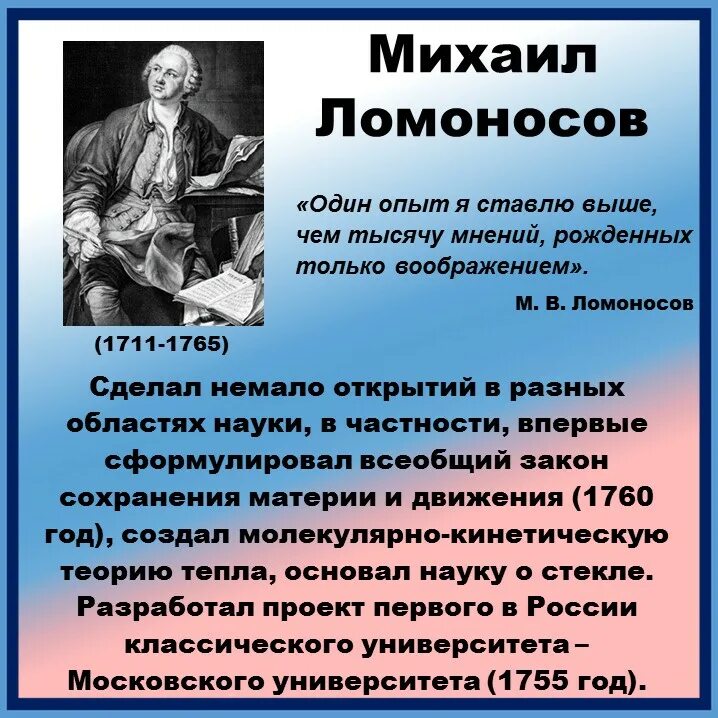 Михаил Ломоносов

«Один опыт я ставлю выше, чем тысячу мнений, рожденных только воображением».

М. В. Ломоносов

(1711-1765)

Сделал немало открытий в разных областях науки, в частности, впервые сформулировал всеобщий закон сохранения материи и движения (1760 год), создал молекулярно-кинетическую теорию тепла, основал науку о стекле. Разработал проект первого в России классического университета – Московского университета (1755 год).